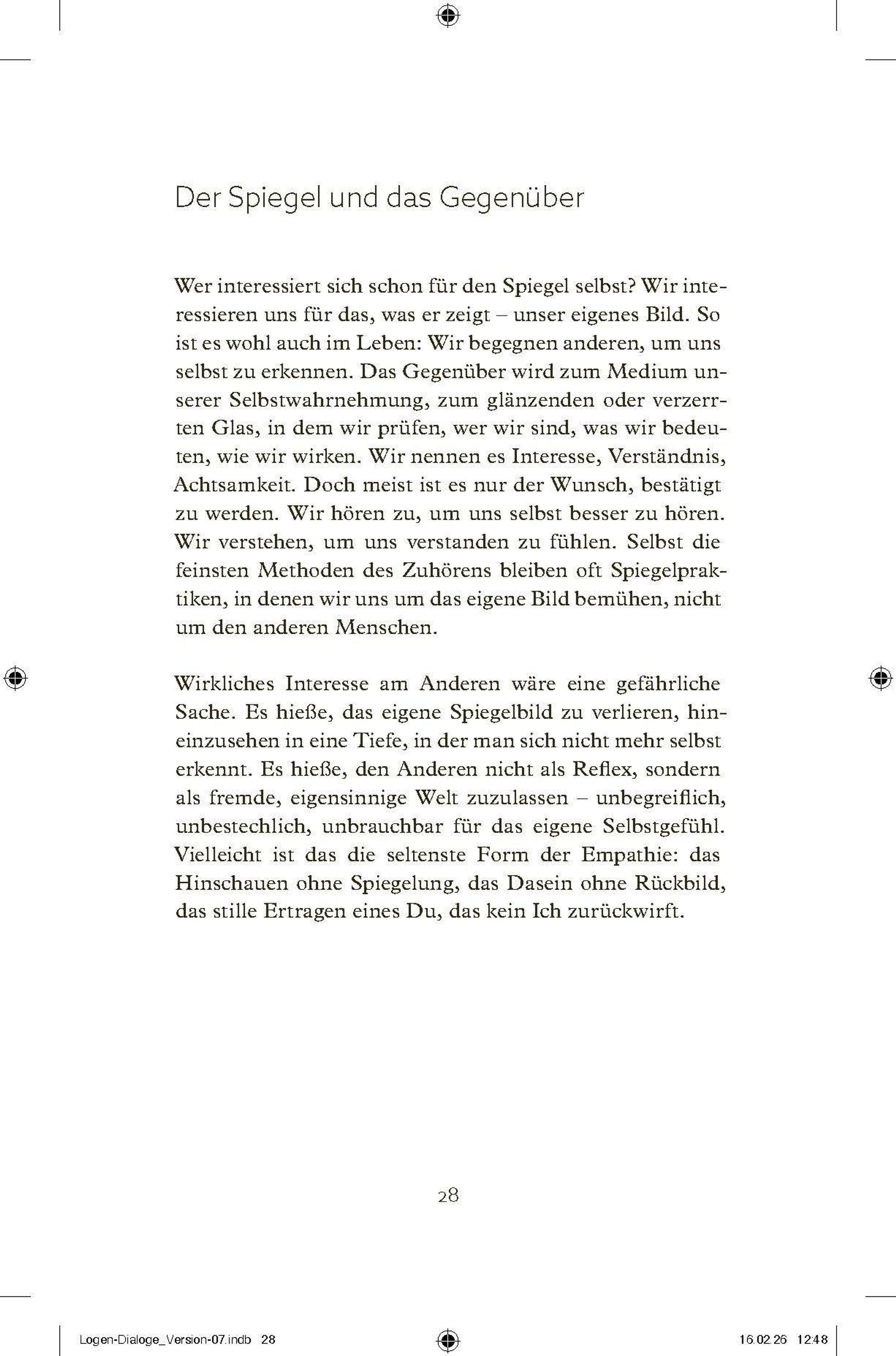 Der Spiegel und das Gegenüber

Wer interessiert sich schon für den Spiegel selbst? Wir interessieren uns für das, was er zeigt – unser eigenes Bild. So ist es wohl auch im Leben: Wir begegnen anderen, um uns selbst zu erkennen. Das Gegenüber wird zum Medium unserer Selbstwahrnehmung, zum glänzenden oder verzerrten Glas, in dem wir prüfen, wer wir sind, was wir bedeuten, wie wir wirken. Wir nennen es Interesse, Verständnis, Achtsamkeit. Doch meist ist es nur der Wunsch, bestätigt zu werden. Wir hören zu, um uns selbst besser zu hören. Wir verstehen, um uns verstanden zu fühlen. Selbst die feinsten Methoden des Zuhörens bleiben oft Spiegelpraktiken, in denen wir uns um das eigene Bild bemühen, nicht um den anderen Menschen.

Wirkliches Interesse am Anderen wäre eine gefährliche Sache. Es hieße, das eigene Spiegelbild zu verlieren, hineinzusehen in eine Tiefe, in der man sich nicht mehr selbst erkennt. Es hieße, den Anderen nicht als Reflex, sondern als fremde, eigensinnige Welt zuzulassen – unbegreiflich, unbestechlich, unbrauchbar für das eigene Selbstgefühl. Vielleicht ist das die seltenste Form der Empathie: das Hinschauen ohne Spiegelung, das Dasein ohne Rückbild, das stille Ertragen eines Du, das kein Ich zurückwirft.

28

Logen-Dialoge_Version-07.indb 28

16.02.26 12:48